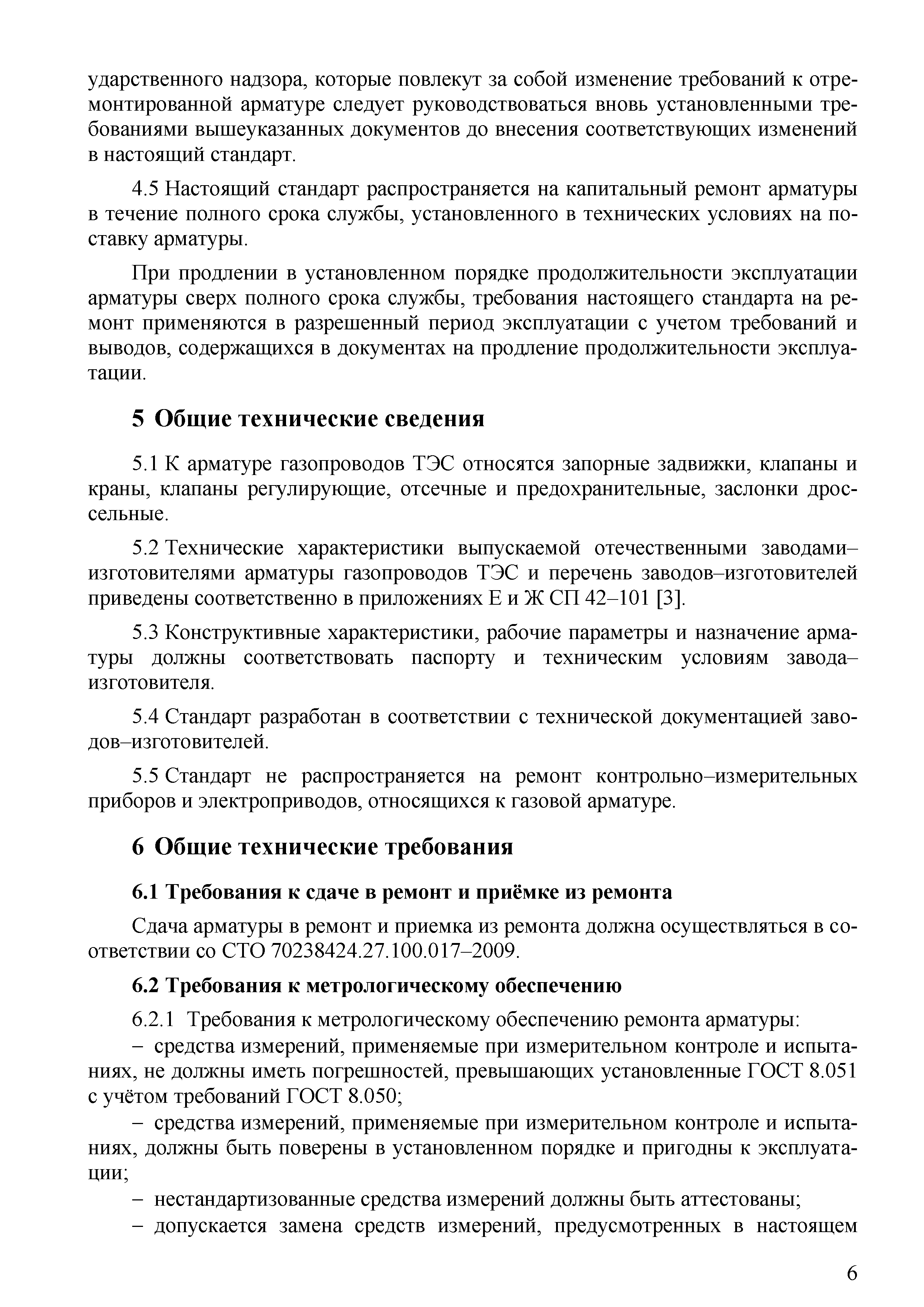 ударственного надзора, которые повлекут за собой изменение требований к отремонтированной арматуре следует руководствоваться вновь установленными требованиями вышеуказанных документов до внесения соответствующих изменений в настоящий стандарт.

4.5 Настоящий стандарт распространяется на капитальный ремонт арматуры в течение полного срока службы, установленного в технических условиях на поставку арматуры.

При продлении в установленном порядке продолжительности эксплуатации арматуры сверх полного срока службы, требования настоящего стандарта на ремонт применяются в разрешенный период эксплуатации с учетом требований и выводов, содержащихся в документах на продление продолжительности эксплуатации.

5 Общие технические сведения

5.1 К арматуре газопроводов ТЭС относятся запорные задвижки, клапаны и краны, клапаны регулирующие, отсечные и предохранительные, заслонки дроссельные.

5.2 Технические характеристики выпускаемой отечественными заводами–изготовителями арматуры газопроводов ТЭС и перечень заводов–изготовителей приведены соответственно в приложениях Е и Ж СП 42–101 [3].

5.3 Конструктивные характеристики, рабочие параметры и назначение арматуры должны соответствовать паспорту и техническим условиям завода–изготовителя.

5.4 Стандарт разработан в соответствии с технической документацией заводов–изготовителей.

5.5 Стандарт не распространяется на ремонт контрольно–измерительных приборов и электроприводов, относящихся к газовой арматуре.

6 Общие технические требования

6.1 Требования к сдаче в ремонт и приёмке из ремонта

Сдача арматуры в ремонт и приемка из ремонта должна осуществляться в соответствии со СТО 70238424.27.100.017–2009.

6.2 Требования к метрологическому обеспечению

6.2.1 Требования к метрологическому обеспечению ремонта арматуры:

– средства измерений, применяемые при измерительном контроле и испытаниях, не должны иметь погрешностей, превышающих установленные ГОСТ 8.051 с учётом требований ГОСТ 8.050;

– средства измерений, применяемые при измерительном контроле и испытаниях, должны быть поверены в установленном порядке и пригодны к эксплуатации;

– нестандартизованные средства измерений должны быть аттестованы;

– допускается замена средств измерений, предусмотренных в настоящем

6